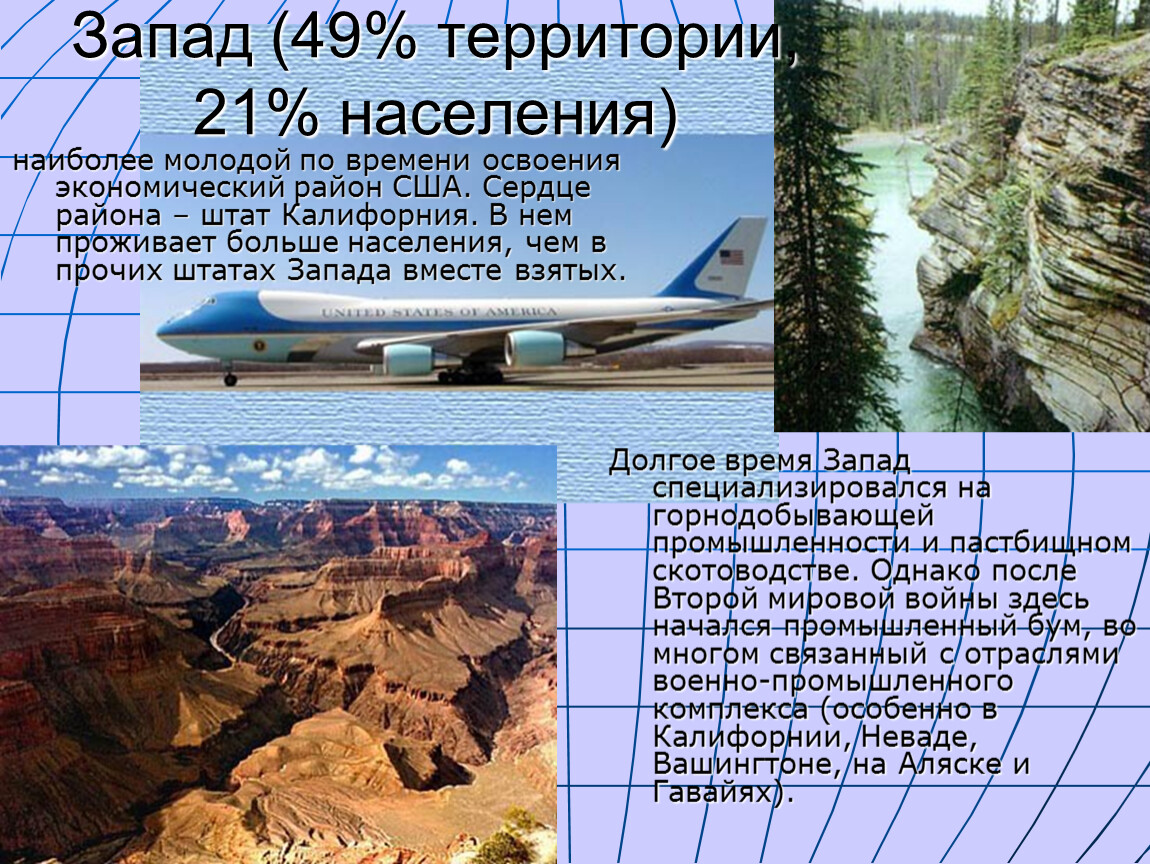 Запад (49% территории, 21% населения)

наиболее молодой по времени освоения экономический район США. Сердце района – штат Калифорния. В нем проживает больше населения, чем в прочих штатах Запада вместе взятых.

UNITED STATES OF AMERICA

Долгое время Запад специализировался на горнодобывающей промышленности и пастбищном скотоводстве. Однако после Второй мировой войны здесь начался промышленный бум, во многом связанный с отраслями военно-промышленного комплекса (особенно в Калифорнии, Неваде, Вашингтоне, на Аляске и Гавайях).